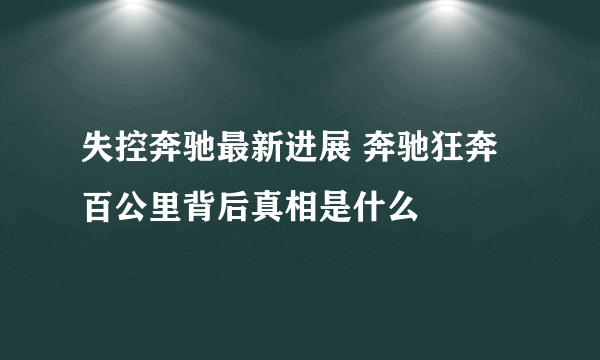 失控奔驰最新进展 奔驰狂奔百公里背后真相是什么